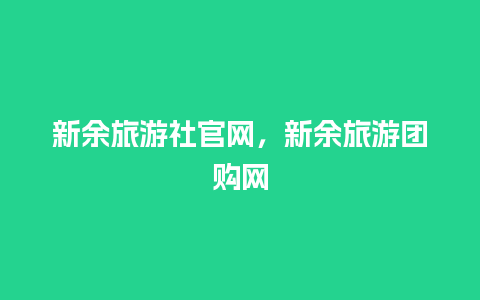 新余旅游社官网，新余旅游团购网